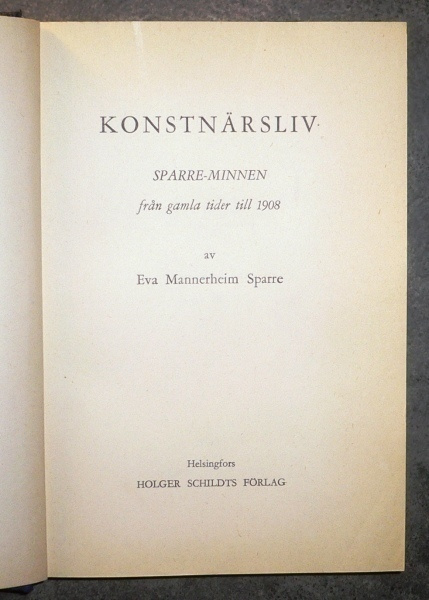 KONSTNÄRSLIV

SPARRE-MINNEN

från gamla tider till 1908

av

Eva Mannerheim Sparre

Helsingfors

HOLGER SCHILDTS FÖRLAG